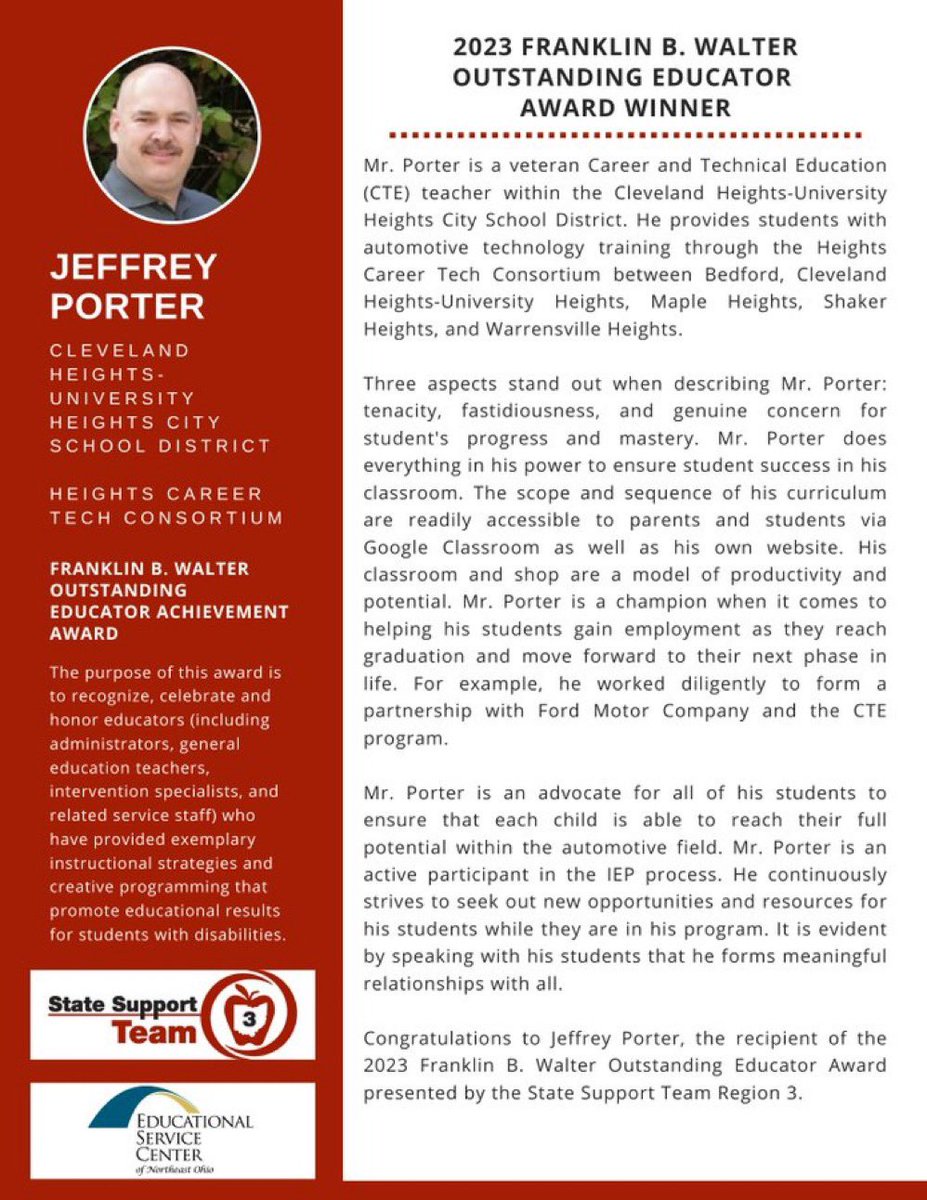 JEFFREY PORTER

CLEVELAND HEIGHTS-UNIVERSITY HEIGHTS CITY SCHOOL DISTRICT

HEIGHTS CAREER TECH CONSORTIUM

FRANKLIN B. WALTER OUTSTANDING EDUCATOR ACHIEVEMENT AWARD

The purpose of this award is to recognize, celebrate and honor educators (including administrators, general education teachers, intervention specialists, and related service staff) who have provided exemplary instructional strategies and creative programming that promote educational results for students with disabilities.

State Support Team 3

EDUCATIONAL SERVICE CENTER of Northeast Ohio

2023 FRANKLIN B. WALTER OUTSTANDING EDUCATOR AWARD WINNER

Mr. Porter is a veteran Career and Technical Education (CTE) teacher within the Cleveland Heights-University Heights City School District. He provides students with automotive technology training through the Heights Career Tech Consortium between Bedford, Cleveland Heights-University Heights, Maple Heights, Shaker Heights, and Warrensville Heights.

Three aspects stand out when describing Mr. Porter: tenacity, fastidiousness, and genuine concern for student's progress and mastery. Mr. Porter does everything in his power to ensure student success in his classroom. The scope and sequence of his curriculum are readily accessible to parents and students via Google Classroom as well as his own website. His classroom and shop are a model of productivity and potential. Mr. Porter is a champion when it comes to helping his students gain employment as they reach graduation and move forward to their next phase in life. For example, he worked diligently to form a partnership with Ford Motor Company and the CTE program.

Mr. Porter is an advocate for all of his students to ensure that each child is able to reach their full potential within the automotive field. Mr. Porter is an active participant in the IEP process. He continuously strives to seek out new opportunities and resources for his students while they are in his program. It is evident by speaking with his students that he forms meaningful relationships with all.

Congratulations to Jeffrey Porter, the recipient of the 2023 Franklin B. Walter Outstanding Educator Award presented by the State Support Team Region 3.